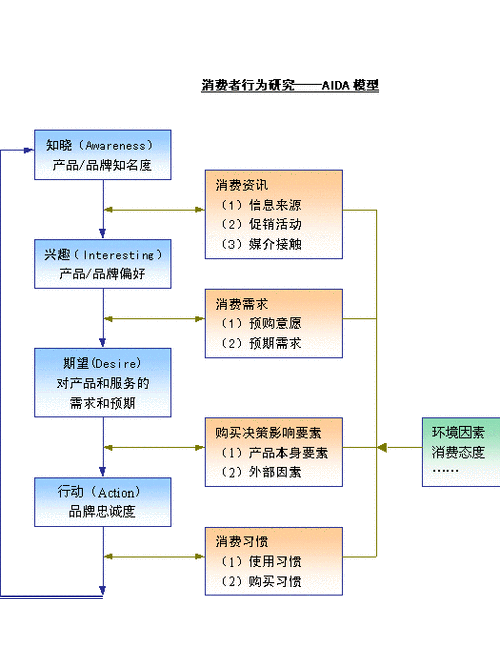 消费者行为研究——AIDA 模型

知晓（Awareness）
产品/品牌知名度

兴趣（Interesting）
产品/品牌偏好

期望(Desire)
对产品和服务的
需求和预期

行动（Action）
品牌忠诚度

消费资讯
（1）信息来源
（2）促销活动
（3）媒介接触

消费需求
（1）预购意愿
（2）预期需求

购买决策影响要素
（1）产品本身要素
（2）外部因素

消费习惯
（1）使用习惯
（2）购买习惯

环境因素
消费态度
……